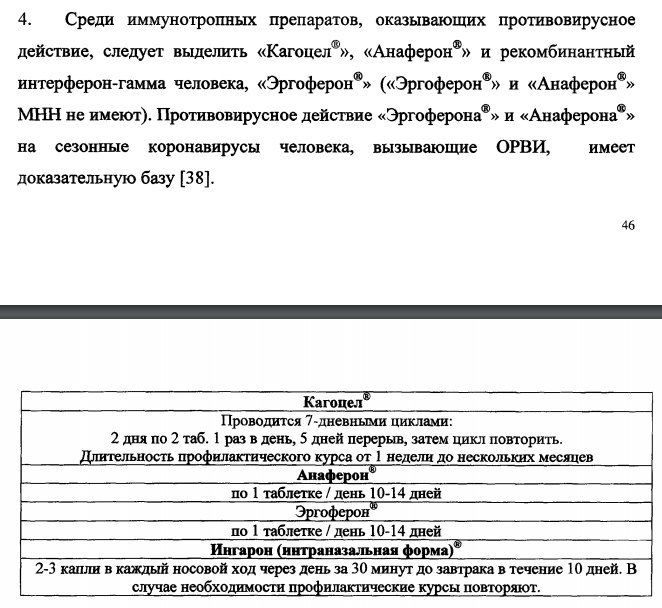 4. Среди иммунотропных препаратов, оказывающих противовирусное действие, следует выделить «Кагоцел®», «Анаферон®» и рекомбинантный интерферон-гамма человека, «Эргоферон®» («Эргоферон®» и «Анаферон®» МНН не имеют). Противовирусное действие «Эргоферона®» и «Анаферона®» на сезонные коронавирусы человека, вызывающие ОРВИ, имеет доказательную базу [38].

46

| Кагоцел® |
|---|
| Проводится 7-дневными циклами: 2 дня по 2 таб. 1 раз в день, 5 дней перерыв, затем цикл повторить. Длительность профилактического курса от 1 недели до нескольких месяцев |
| Анаферон® |
| по 1 таблетке / день 10-14 дней |
| Эргоферон® |
| по 1 таблетке / день 10-14 дней |
| Ингарон (интраназальная форма)® |
| 2-3 капли в каждый носовой ход через день за 30 минут до завтрака в течение 10 дней. В случае необходимости профилактические курсы повторяют. |